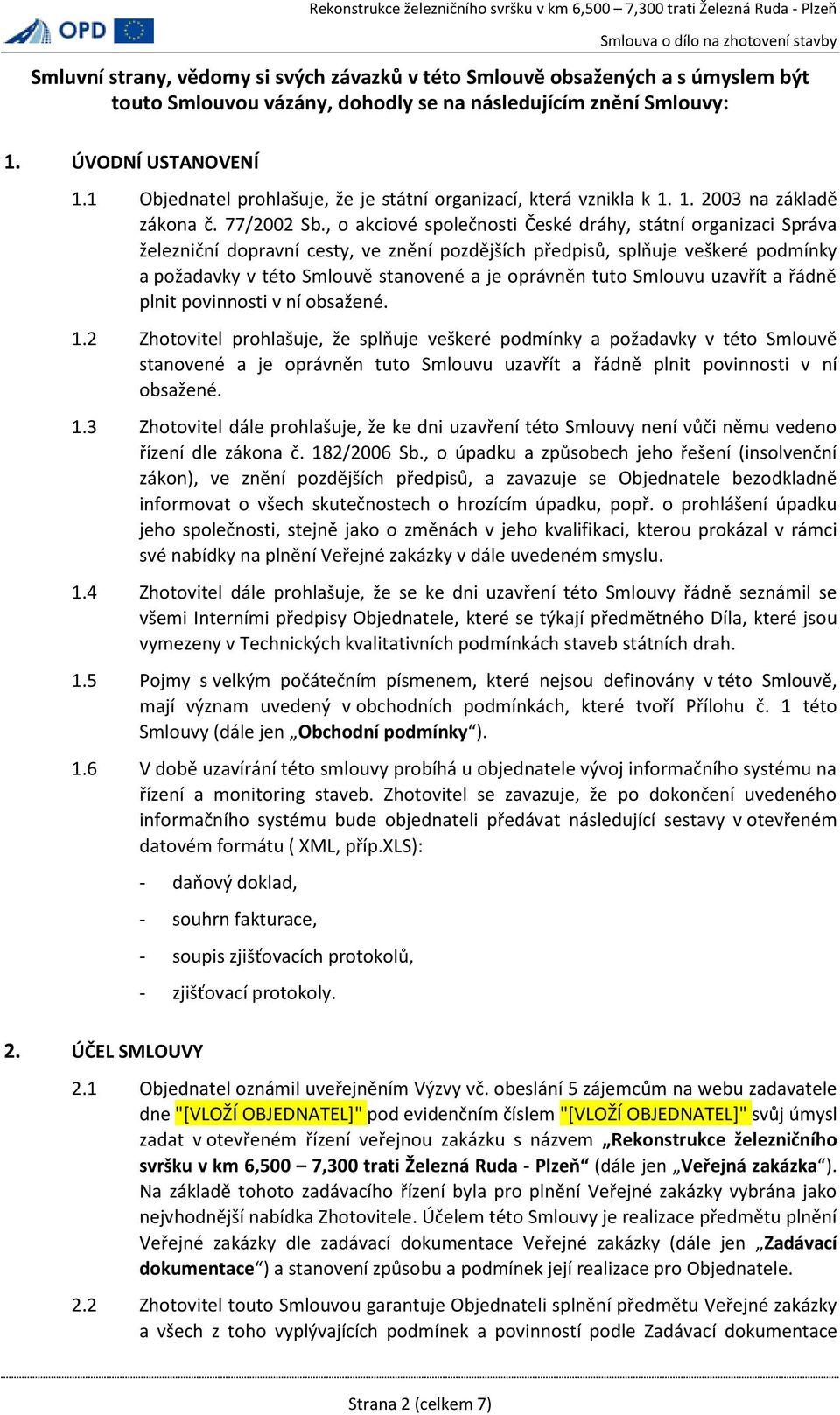 OPD

Rekonstrukce železničního svršku v km 6,500 – 7,300 trati Železná Ruda - Plzeň
Smlouva o dílo na zhotovení stavby

Smluvní strany, vědomy si svých závazků v této Smlouvě obsažených a s úmyslem být touto Smlouvou vázány, dohodly se na následujícím znění Smlouvy:

1. ÚVODNÍ USTANOVENÍ

1.1 Objednatel prohlašuje, že je státní organizací, která vznikla k 1. 1. 2003 na základě zákona č. 77/2002 Sb., o akciové společnosti České dráhy, státní organizaci Správa železniční dopravní cesty, ve znění pozdějších předpisů, splňuje veškeré podmínky a požadavky v této Smlouvě stanovené a je oprávněn tuto Smlouvu uzavřít a řádně plnit povinnosti v ní obsažené.

1.2 Zhotovitel prohlašuje, že splňuje veškeré podmínky a požadavky v této Smlouvě stanovené a je oprávněn tuto Smlouvu uzavřít a řádně plnit povinnosti v ní obsažené.

1.3 Zhotovitel dále prohlašuje, že ke dni uzavření této Smlouvy není vůči němu vedeno řízení dle zákona č. 182/2006 Sb., o úpadku a způsobech jeho řešení (insolvenční zákon), ve znění pozdějších předpisů, a zavazuje se Objednatele bezodkladně informovat o všech skutečnostech o hrozícím úpadku, popř. o prohlášení úpadku jeho společnosti, stejně jako o změnách v jeho kvalifikaci, kterou prokázal v rámci své nabídky na plnění Veřejné zakázky v dále uvedeném smyslu.

1.4 Zhotovitel dále prohlašuje, že se ke dni uzavření této Smlouvy řádně seznámil se všemi Interními předpisy Objednatele, které se týkají předmětného Díla, které jsou vymezeny v Technických kvalitativních podmínkách staveb státních drah.

1.5 Pojmy s velkým počátečním písmenem, které nejsou definovány v této Smlouvě, mají význam uvedený v obchodních podmínkách, které tvoří Přílohu č. 1 této Smlouvy (dále jen „Obchodní podmínky“).

1.6 V době uzavírání této smlouvy probíhá u objednatele vývoj informačního systému na řízení a monitoring staveb. Zhotovitel se zavazuje, že po dokončení uvedeného informačního systému bude objednateli předávat následující sestavy v otevřeném datovém formátu ( XML, příp.XLS):

- daňový doklad,

- souhrn fakturace,

- soupis zjišťovacích protokolů,

- zjišťovací protokoly.

2. ÚČEL SMLOUVY

2.1 Objednatel oznámil uveřejněním Výzvy vč. obeslání 5 zájemcům na webu zadavatele dne "[VLOŽÍ OBJEDNATEL]" pod evidenčním číslem "[VLOŽÍ OBJEDNATEL]" svůj úmysl zadat v otevřeném řízení veřejnou zakázku s názvem „Rekonstrukce železničního svršku v km 6,500 – 7,300 trati Železná Ruda - Plzeň“ (dále jen „Veřejná zakázka“). Na základě tohoto zadávacího řízení byla pro plnění Veřejné zakázky vybrána jako nejvhodnější nabídka Zhotovitele. Účelem této Smlouvy je realizace předmětu plnění Veřejné zakázky dle zadávací dokumentace Veřejné zakázky (dále jen „Zadávací dokumentace“) a stanovení způsobu a podmínek její realizace pro Objednatele.

2.2 Zhotovitel touto Smlouvou garantuje Objednateli splnění předmětu Veřejné zakázky a všech z toho vyplývajících podmínek a povinností podle Zadávací dokumentace

Strana 2 (celkem 7)